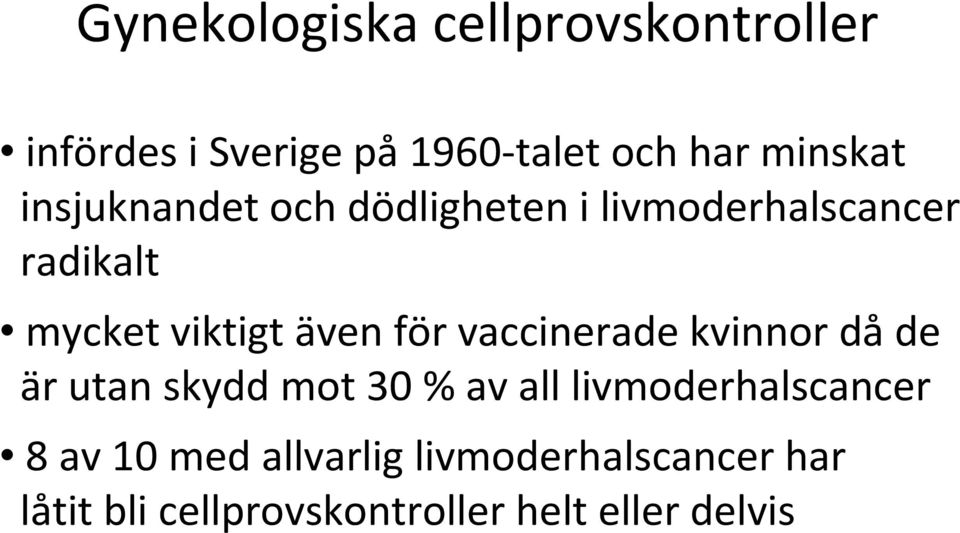 Gynekologiska cellprovskontroller

• infördes i Sverige på 1960-talet och har minskat insjuknandet och dödligheten i livmoderhalscancer radikalt

• mycket viktigt även för vaccinerade kvinnor då de är utan skydd mot 30 % av all livmoderhalscancer

• 8 av 10 med allvarlig livmoderhalscancer har låtit bli cellprovskontroller helt eller delvis